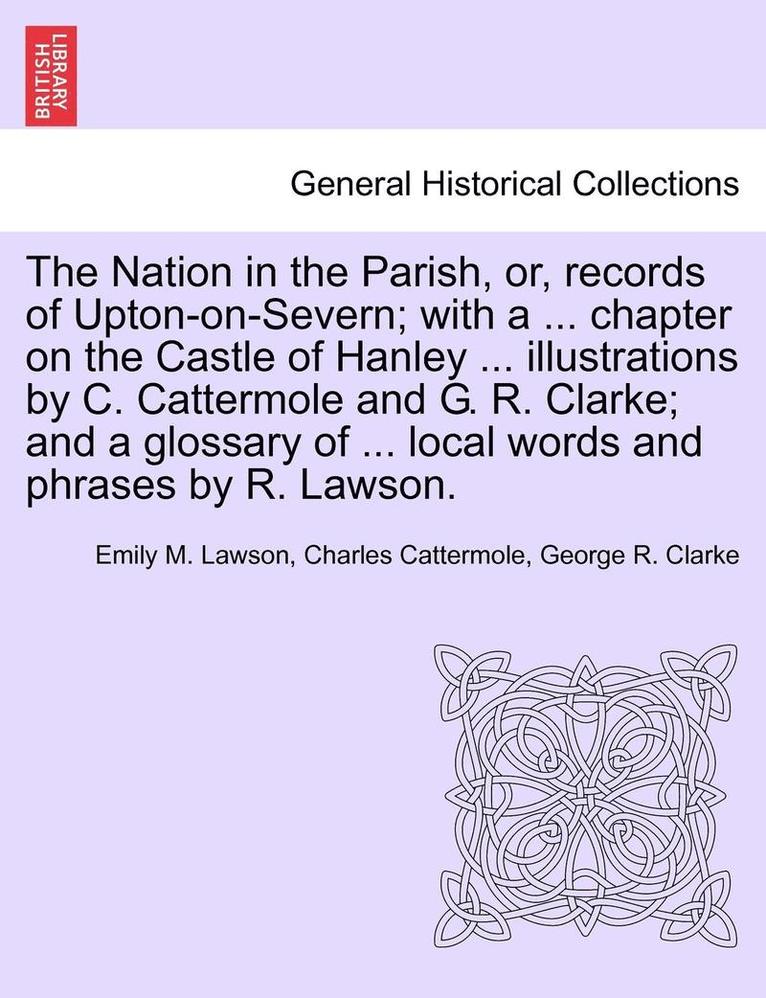 BRITISH LIBRARY

General Historical Collections

The Nation in the Parish, or, records of Upton-on-Severn; with a ... chapter on the Castle of Hanley ... illustrations by C. Cattermole and G. R. Clarke; and a glossary of ... local words and phrases by R. Lawson.

Emily M. Lawson, Charles Cattermole, George R. Clarke